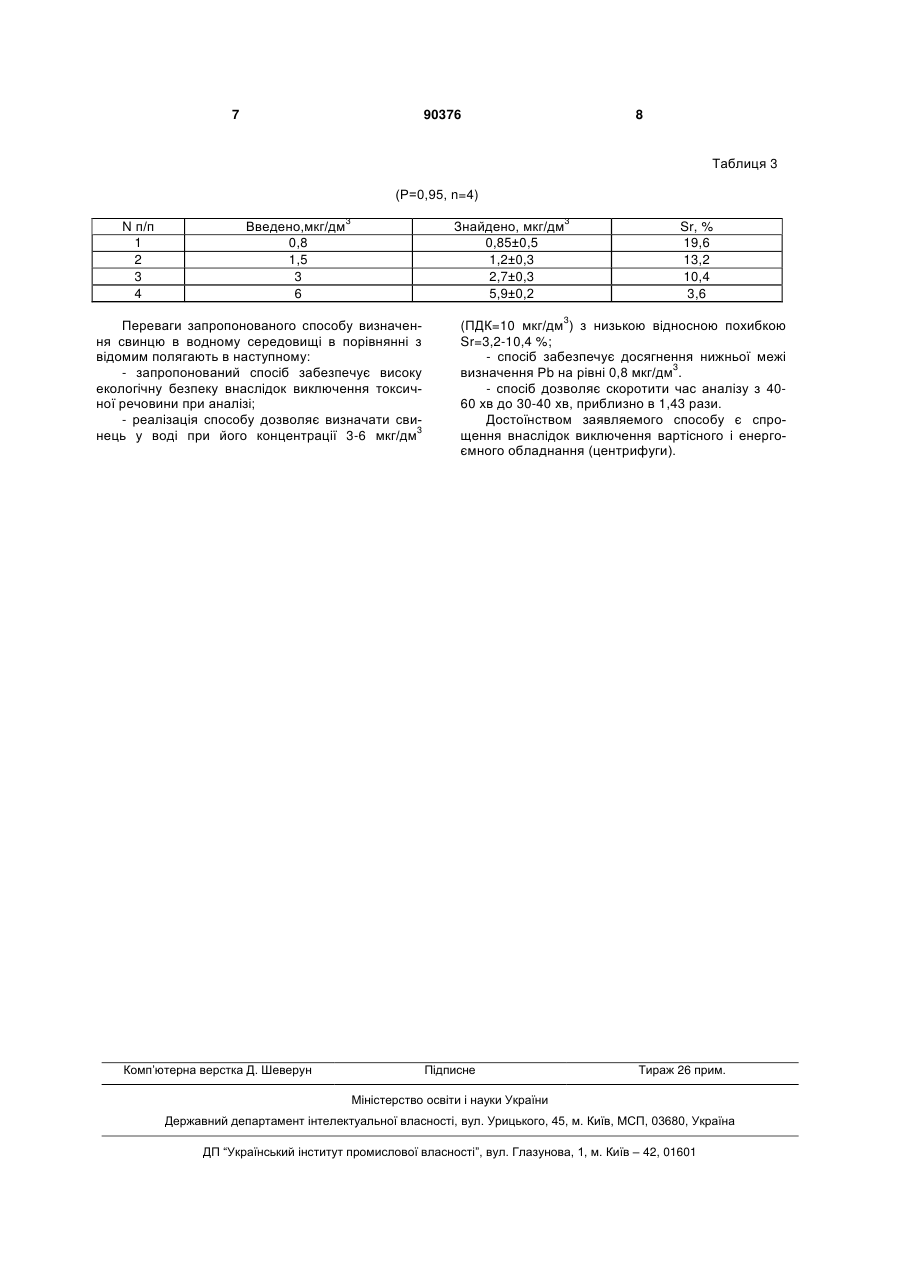 7 90376 8

Таблиця 3

(P=0,95, n=4)

| N п/п | Введено,мкг/дм$^3$ | Знайдено, мкг/дм$^3$ | Sr, % |
|---|---|---|---|
| 1 | 0,8 | 0,85±0,5 | 19,6 |
| 2 | 1,5 | 1,2±0,3 | 13,2 |
| 3 | 3 | 2,7±0,3 | 10,4 |
| 4 | 6 | 5,9±0,2 | 3,6 |

Переваги запропонованого способу визначення свинцю в водному середовищі в порівнянні з відомим полягають в наступному:

- запропонований спосіб забезпечує високу екологічну безпеку внаслідок виключення токсичної речовини при аналізі;

- реалізація способу дозволяє визначати свинець у воді при його концентрації 3-6 мкг/дм$^3$ (ПДК=10 мкг/дм$^3$) з низькою відносною похибкою Sr=3,2-10,4 %;

- спосіб забезпечує досягнення нижньої межі визначення Pb на рівні 0,8 мкг/дм$^3$.

- спосіб дозволяє скоротити час аналізу з 40-60 хв до 30-40 хв, приблизно в 1,43 рази.

Достоїнством заявляемого способу є спрощення внаслідок виключення вартісного і енергоємного обладнання (центрифуги).

Комп'ютерна верстка Д. Шеверун Підписне Тираж 26 прим.

Міністерство освіти і науки України

Державний департамент інтелектуальної власності, вул. Урицького, 45, м. Київ, МСП, 03680, Україна

ДП "Український інститут промислової власності", вул. Глазунова, 1, м. Київ – 42, 01601